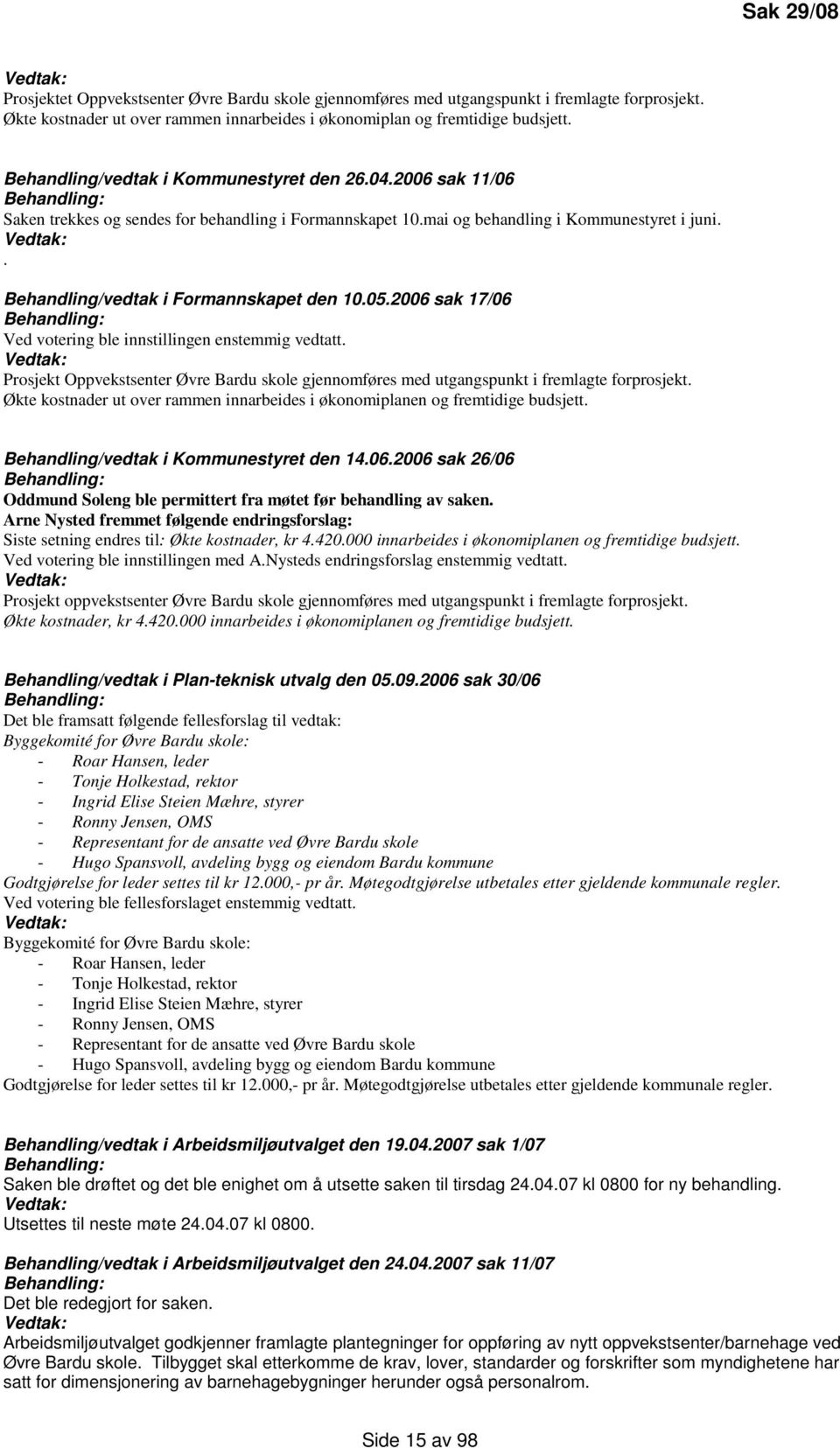 Sak 29/08

Vedtak:
Prosjektet Oppvekstsenter Øvre Bardu skole gjennomføres med utgangspunkt i fremlagte forprosjekt. Økte kostnader ut over rammen innarbeides i økonomiplan og fremtidige budsjett.

Behandling/vedtak i Kommunestyret den 26.04.2006 sak 11/06
Behandling:
Saken trekkes og sendes for behandling i Formannskapet 10.mai og behandling i Kommunestyret i juni.
Vedtak:
.

Behandling/vedtak i Formannskapet den 10.05.2006 sak 17/06
Behandling:
Ved votering ble innstillingen enstemmig vedtatt.
Vedtak:
Prosjekt Oppvekstsenter Øvre Bardu skole gjennomføres med utgangspunkt i fremlagte forprosjekt. Økte kostnader ut over rammen innarbeides i økonomiplanen og fremtidige budsjett.

Behandling/vedtak i Kommunestyret den 14.06.2006 sak 26/06
Behandling:
Oddmund Soleng ble permittert fra møtet før behandling av saken.
Arne Nysted fremmet følgende endringsforslag:
Siste setning endres til: Økte kostnader, kr 4.420.000 innarbeides i økonomiplanen og fremtidige budsjett.
Ved votering ble innstillingen med A.Nysteds endringsforslag enstemmig vedtatt.
Vedtak:
Prosjekt oppvekstsenter Øvre Bardu skole gjennomføres med utgangspunkt i fremlagte forprosjekt.
Økte kostnader, kr 4.420.000 innarbeides i økonomiplanen og fremtidige budsjett.

Behandling/vedtak i Plan-teknisk utvalg den 05.09.2006 sak 30/06
Behandling:
Det ble framsatt følgende fellesforslag til vedtak:
Byggekomité for Øvre Bardu skole:
- Roar Hansen, leder
- Tonje Holkestad, rektor
- Ingrid Elise Steien Mæhre, styrer
- Ronny Jensen, OMS
- Representant for de ansatte ved Øvre Bardu skole
- Hugo Spansvoll, avdeling bygg og eiendom Bardu kommune
Godtgjørelse for leder settes til kr 12.000,- pr år. Møtegodtgjørelse utbetales etter gjeldende kommunale regler.
Ved votering ble fellesforslaget enstemmig vedtatt.
Vedtak:
Byggekomité for Øvre Bardu skole:
- Roar Hansen, leder
- Tonje Holkestad, rektor
- Ingrid Elise Steien Mæhre, styrer
- Ronny Jensen, OMS
- Representant for de ansatte ved Øvre Bardu skole
- Hugo Spansvoll, avdeling bygg og eiendom Bardu kommune
Godtgjørelse for leder settes til kr 12.000,- pr år. Møtegodtgjørelse utbetales etter gjeldende kommunale regler.

Behandling/vedtak i Arbeidsmiljøutvalget den 19.04.2007 sak 1/07
Behandling:
Saken ble drøftet og det ble enighet om å utsette saken til tirsdag 24.04.07 kl 0800 for ny behandling.
Vedtak:
Utsettes til neste møte 24.04.07 kl 0800.

Behandling/vedtak i Arbeidsmiljøutvalget den 24.04.2007 sak 11/07
Behandling:
Det ble redegjort for saken.
Vedtak:
Arbeidsmiljøutvalget godkjenner framlagte plantegninger for oppføring av nytt oppvekstsenter/barnehage ved Øvre Bardu skole. Tilbygget skal etterkomme de krav, lover, standarder og forskrifter som myndighetene har satt for dimensjonering av barnehagebygninger herunder også personalrom.

Side 15 av 98